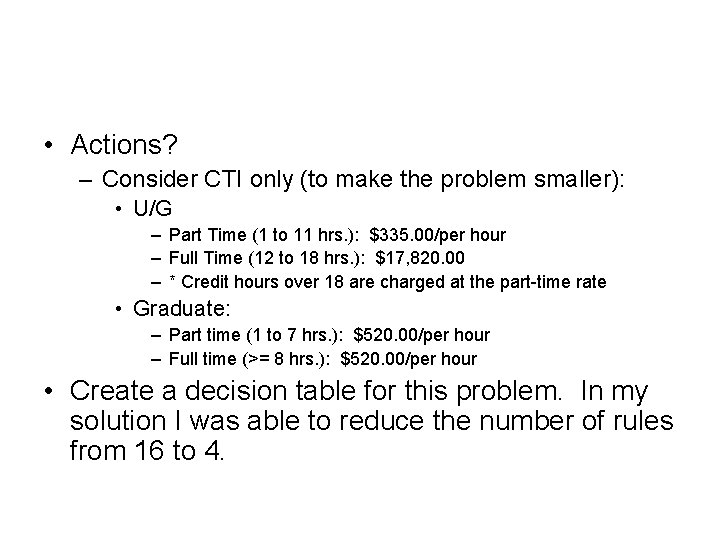 • Actions?
  – Consider CTI only (to make the problem smaller):
    • U/G
      – Part Time (1 to 11 hrs.): \$335.00/per hour
      – Full Time (12 to 18 hrs.): \$17,820.00
      – * Credit hours over 18 are charged at the part-time rate
    • Graduate:
      – Part time (1 to 7 hrs.): \$520.00/per hour
      – Full time (>= 8 hrs.): \$520.00/per hour
• Create a decision table for this problem. In my solution I was able to reduce the number of rules from 16 to 4.